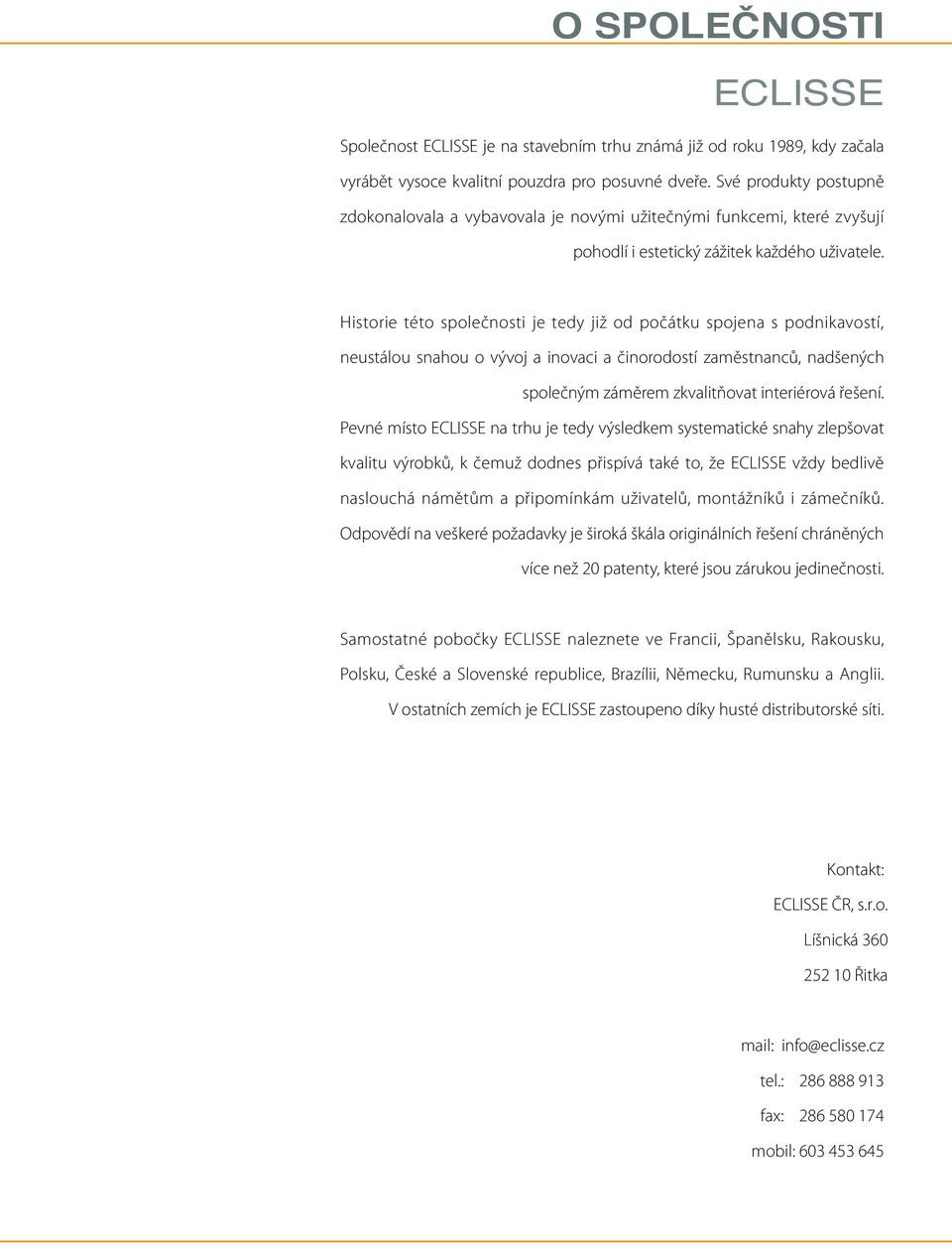 O SPOLEČNOSTI

ECLISSE

Společnost ECLISSE je na stavebním trhu známá již od roku 1989, kdy začala vyrábět vysoce kvalitní pouzdra pro posuvné dveře. Své produkty postupně zdokonalovala a vybavovala je novými užitečnými funkcemi, které zvyšují pohodlí i estetický zážitek každého uživatele.

Historie této společnosti je tedy již od počátku spojena s podnikavostí, neustálou snahou o vývoj a inovaci a činorodostí zaměstnanců, nadšených společným záměrem zkvalitňovat interiérová řešení.
Pevné místo ECLISSE na trhu je tedy výsledkem systematické snahy zlepšovat kvalitu výrobků, k čemuž dodnes přispívá také to, že ECLISSE vždy bedlivě naslouchá námětům a připomínkám uživatelů, montážníků i zámečníků. Odpovědí na veškeré požadavky je široká škála originálních řešení chráněných více než 20 patenty, které jsou zárukou jedinečnosti.

Samostatné pobočky ECLISSE naleznete ve Francii, Španělsku, Rakousku, Polsku, České a Slovenské republice, Brazílii, Německu, Rumunsku a Anglii. V ostatních zemích je ECLISSE zastoupeno díky husté distributorské síti.

Kontakt:
ECLISSE ČR, s.r.o.
Líšnická 360
252 10 Řitka

mail: info@eclisse.cz
tel.: 286 888 913
fax: 286 580 174
mobil: 603 453 645